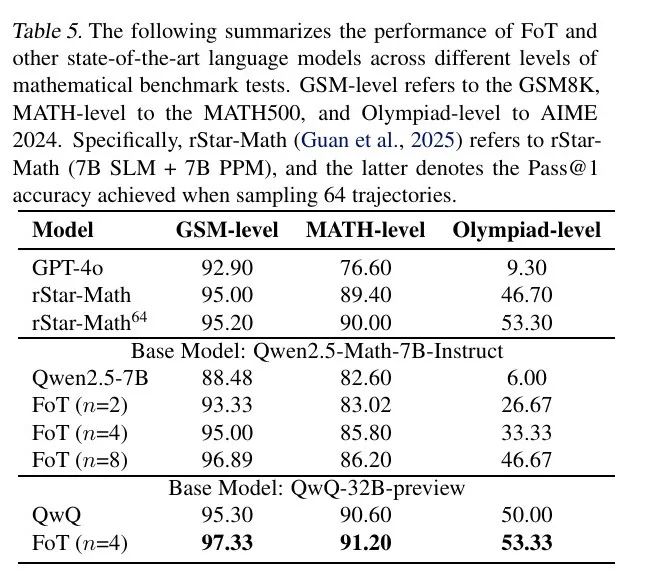 Table 5. The following summarizes the performance of FoT and other state-of-the-art language models across different levels of mathematical benchmark tests. GSM-level refers to the GSM8K, MATH-level to the MATH500, and Olympiad-level to AIME 2024. Specifically, rStar-Math (Guan et al., 2025) refers to rStar-Math (7B SLM + 7B PPM), and the latter denotes the Pass@1 accuracy achieved when sampling 64 trajectories.

| Model | GSM-level | MATH-level | Olympiad-level |
|---|---|---|---|
| GPT-4o | 92.90 | 76.60 | 9.30 |
| rStar-Math | 95.00 | 89.40 | 46.70 |
| rStar-Math$^{64}$ | 95.20 | 90.00 | 53.30 |
| Base Model: Qwen2.5-Math-7B-Instruct | | | |
| Qwen2.5-7B | 88.48 | 82.60 | 6.00 |
| FoT ($n$=2) | 93.33 | 83.02 | 26.67 |
| FoT ($n$=4) | 95.00 | 85.80 | 33.33 |
| FoT ($n$=8) | 96.89 | 86.20 | 46.67 |
| Base Model: QwQ-32B-preview | | | |
| QwQ | 95.30 | 90.60 | 50.00 |
| FoT ($n$=4) | **97.33** | **91.20** | **53.33** |